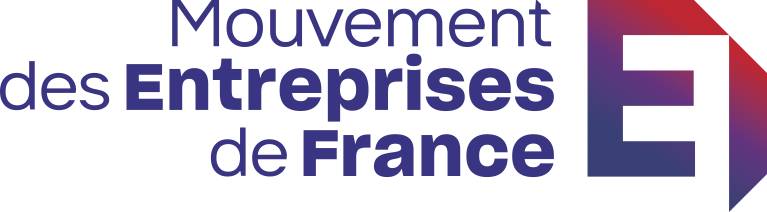 Mouvement
des Entreprises
de France